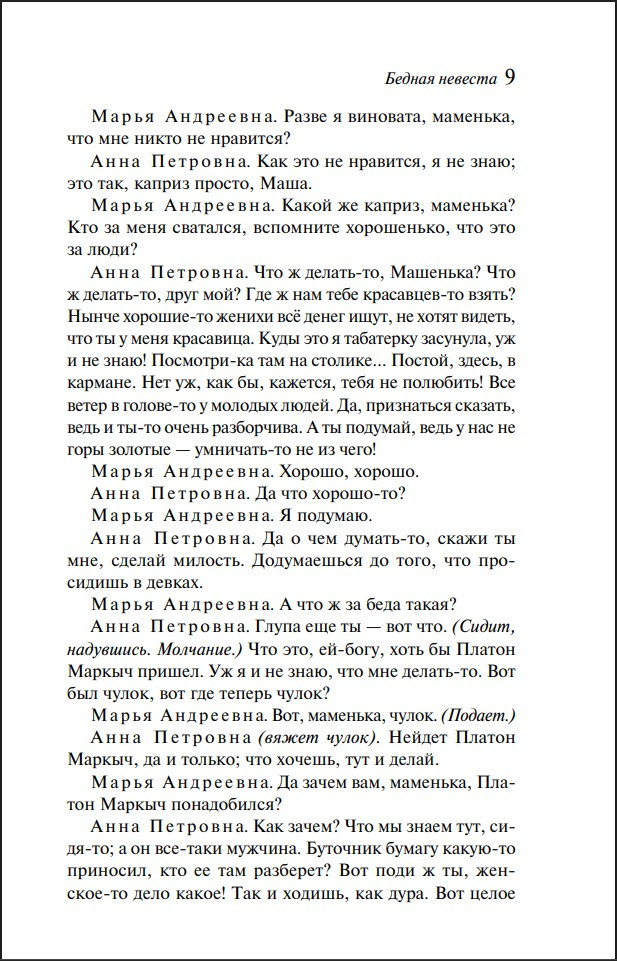 Бедная невеста 9

Марья Андреевна. Разве я виновата, маменька, что мне никто не нравится?

Анна Петровна. Как это не нравится, я не знаю; это так, каприз просто, Маша.

Марья Андреевна. Какой же каприз, маменька? Кто за меня сватался, вспомните хорошенько, что это за люди?

Анна Петровна. Что ж делать-то, Машенька? Что ж делать-то, друг мой? Где ж нам тебе красавцев-то взять? Нынче хорошие-то женихи всё денег ищут, не хотят видеть, что ты у меня красавица. Куды это я табатерку засунула, уж и не знаю! Посмотри-ка там на столике... Постой, здесь, в кармане. Нет уж, как бы, кажется, тебя не полюбить! Все ветер в голове-то у молодых людей. Да, признаться сказать, ведь и ты-то очень разборчива. А ты подумай, ведь у нас не горы золотые — умничать-то не из чего!

Марья Андреевна. Хорошо, хорошо.

Анна Петровна. Да что хорошо-то?

Марья Андреевна. Я подумаю.

Анна Петровна. Да о чем думать-то, скажи ты мне, сделай милость. Додумаешься до того, что просидишь в девках.

Марья Андреевна. А что ж за беда такая?

Анна Петровна. Глупа еще ты — вот что. (Сидит, надувшись. Молчание.) Что это, ей-богу, хоть бы Платон Маркыч пришел. Уж я и не знаю, что мне делать-то. Вот был чулок, вот где теперь чулок?

Марья Андреевна. Вот, маменька, чулок. (Подает.)

Анна Петровна (вяжет чулок). Нейдет Платон Маркыч, да и только; что хочешь, тут и делай.

Марья Андреевна. Да зачем вам, маменька, Платон Маркыч понадобился?

Анна Петровна. Как зачем? Что мы знаем тут, сидя-то; а он все-таки мужчина. Буточник бумагу какую-то приносил, кто ее там разберет? Вот поди ж ты, женское-то дело какое! Так и ходишь, как дура. Вот целое